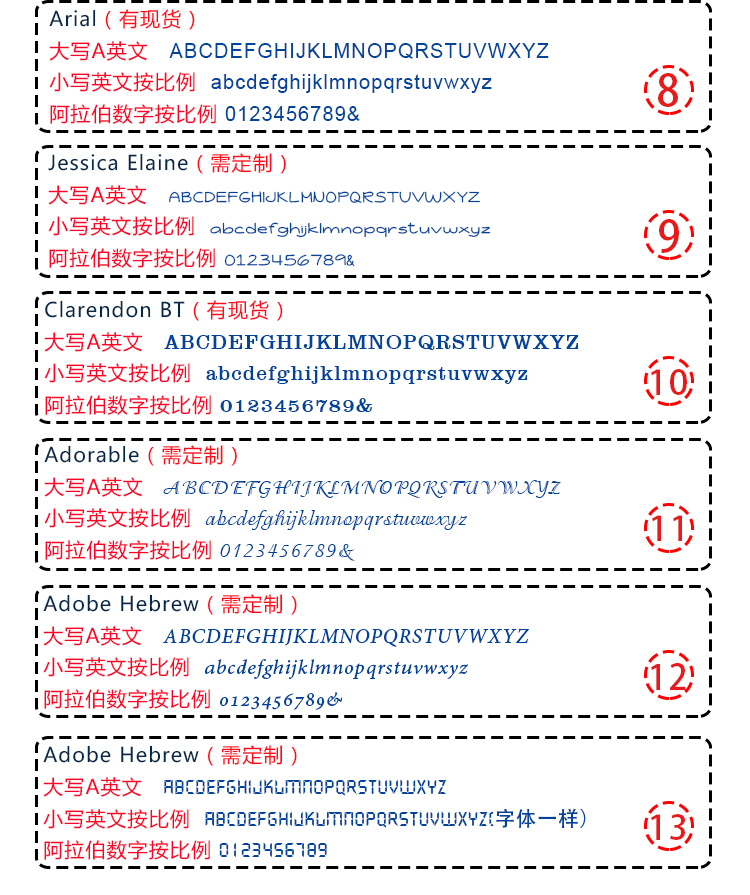 Arial（有现货）
大写A英文 ABCDEFGHIJKLMNOPQRSTUVWXYZ
小写英文按比例 abcdefghijklmnopqrstuvwxyz
阿拉伯数字按比例 0123456789&

8

Jessica Elaine（需定制）
大写A英文 ABCDEFGHIJKLMNOPQRSTUVWXYZ
小写英文按比例 abcdefghijklmnopqrstuvwxyz
阿拉伯数字按比例 0123456789&

9

Clarendon BT（有现货）
大写A英文 ABCDEFGHIJKLMNOPQRSTUVWXYZ
小写英文按比例 abcdefghijklmnopqrstuvwxyz
阿拉伯数字按比例 0123456789&

10

Adorable（需定制）
大写A英文 ABCDEFGHIJKLMNOPQRSTUVWXYZ
小写英文按比例 abcdefghijklmnopqrstuvwxyz
阿拉伯数字按比例 0123456789&

11

Adobe Hebrew（需定制）
大写A英文 ABCDEFGHIJKLMNOPQRSTUVWXYZ
小写英文按比例 abcdefghijklmnopqrstuvwxyz
阿拉伯数字按比例 0123456789&

12

Adobe Hebrew（需定制）
大写A英文 ABCDEFGHIJKLMNOPQRSTUVWXYZ
小写英文按比例 ABCDEFGHIJKLMNOPQRSTUVWXYZ(字体一样)
阿拉伯数字按比例 0123456789

13